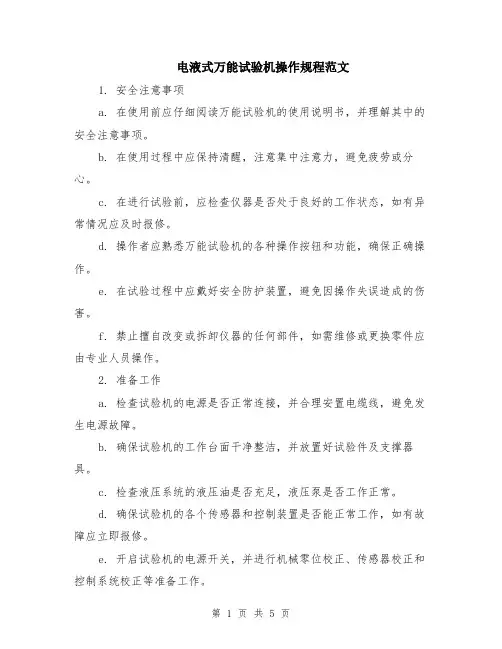 电液式万能试验机操作规程范文

1. 安全注意事项

a. 在使用前应仔细阅读万能试验机的使用说明书，并理解其中的安全注意事项。

b. 在使用过程中应保持清醒，注意集中注意力，避免疲劳或分心。

c. 在进行试验前，应检查仪器是否处于良好的工作状态，如有异常情况应及时报修。

d. 操作者应熟悉万能试验机的各种操作按钮和功能，确保正确操作。

e. 在试验过程中应戴好安全防护装置，避免因操作失误造成的伤害。

f. 禁止擅自改变或拆卸仪器的任何部件，如需维修或更换零件应由专业人员操作。

2. 准备工作

a. 检查试验机的电源是否正常连接，并合理安置电缆线，避免发生电源故障。

b. 确保试验机的工作台面干净整洁，并放置好试验件及支撑器具。

c. 检查液压系统的液压油是否充足，液压泵是否工作正常。

d. 确保试验机的各个传感器和控制装置是否能正常工作，如有故障应立即报修。

e. 开启试验机的电源开关，并进行机械零位校正、传感器校正和控制系统校正等准备工作。

第 1 页 共 5 页